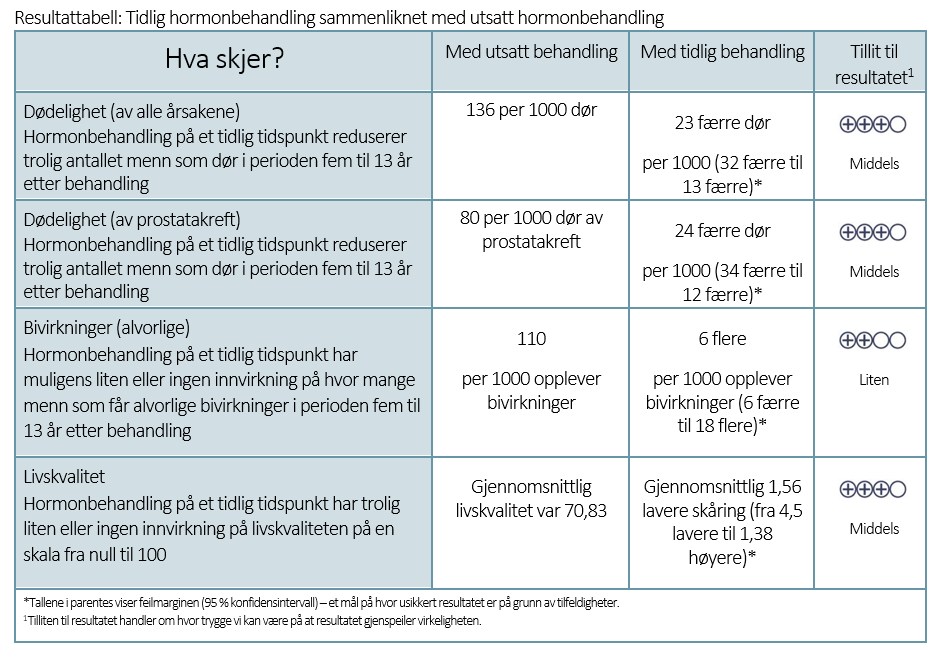 Resultattabell: Tidlig hormonbehandling sammenliknet med utsatt hormonbehandling

| Hva skjer? | Med utsatt behandling | Med tidlig behandling | Tillit til resultatet$^1$ |
|---|---|---|---|
| Dødelighet (av alle årsakene) Hormonbehandling på et tidlig tidspunkt reduserer trolig antallet menn som dør i perioden fem til 13 år etter behandling | 136 per 1000 dør | 23 færre dør per 1000 (32 færre til 13 færre)* | ⊕⊕⊕○ Middels |
| Dødelighet (av prostatakreft) Hormonbehandling på et tidlig tidspunkt reduserer trolig antallet menn som dør i perioden fem til 13 år etter behandling | 80 per 1000 dør av prostatakreft | 24 færre dør per 1000 (34 færre til 12 færre)* | ⊕⊕⊕○ Middels |
| Bivirkninger (alvorlige) Hormonbehandling på et tidlig tidspunkt har muligens liten eller ingen innvirkning på hvor mange menn som får alvorlige bivirkninger i perioden fem til 13 år etter behandling | 110 per 1000 opplever bivirkninger | 6 flere per 1000 opplever bivirkninger (6 færre til 18 flere)* | ⊕⊕○○ Liten |
| Livskvalitet Hormonbehandling på et tidlig tidspunkt har trolig liten eller ingen innvirkning på livskvaliteten på en skala fra null til 100 | Gjennomsnittlig livskvalitet var 70,83 | Gjennomsnittlig 1,56 lavere skåring (fra 4,5 lavere til 1,38 høyere)* | ⊕⊕⊕○ Middels |

*Tallene i parentes viser feilmarginen (95 % konfidensintervall) – et mål på hvor usikkert resultatet er på grunn av tilfeldigheter.
$^1$Tilliten til resultatet handler om hvor trygge vi kan være på at resultatet gjenspeiler virkeligheten.